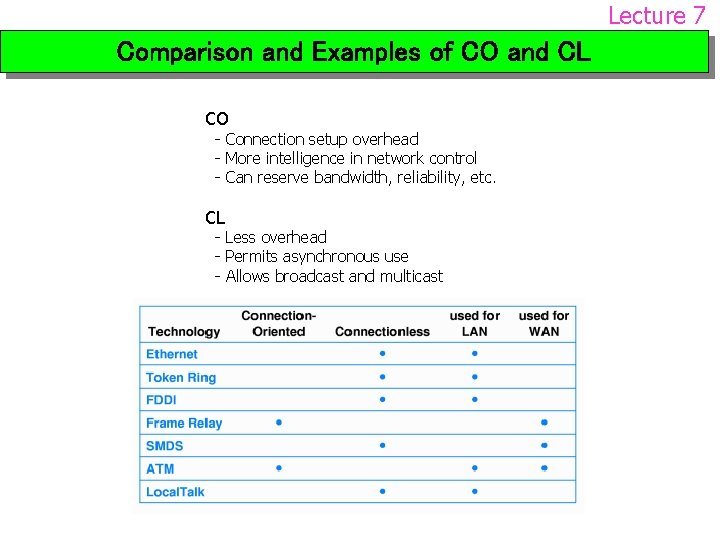 Lecture 7

Comparison and Examples of CO and CL

CO
- Connection setup overhead
- More intelligence in network control
- Can reserve bandwidth, reliability, etc.

CL
- Less overhead
- Permits asynchronous use
- Allows broadcast and multicast

| Technology | Connection-Oriented | Connectionless | used for LAN | used for WAN |
|---|---|---|---|---|
| Ethernet | | • | • | |
| Token Ring | | • | • | |
| FDDI | | • | • | |
| Frame Relay | • | | | • |
| SMDS | | • | | • |
| ATM | • | | • | • |
| LocalTalk | | • | • | |